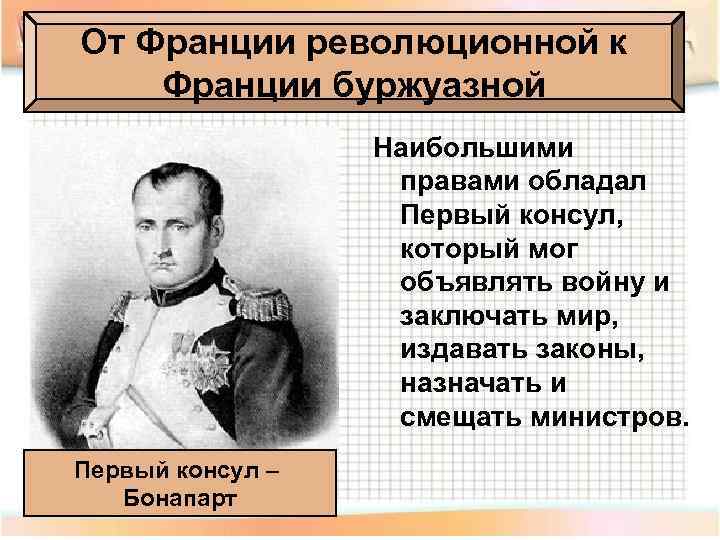 От Франции революционной к Франции буржуазной

Наибольшими правами обладал Первый консул, который мог объявлять войну и заключать мир, издавать законы, назначать и смещать министров.

Первый консул – Бонапарт